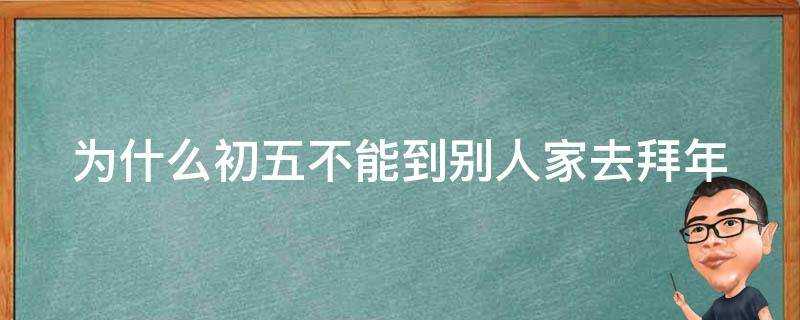 为什么初五不能到别人家去拜年